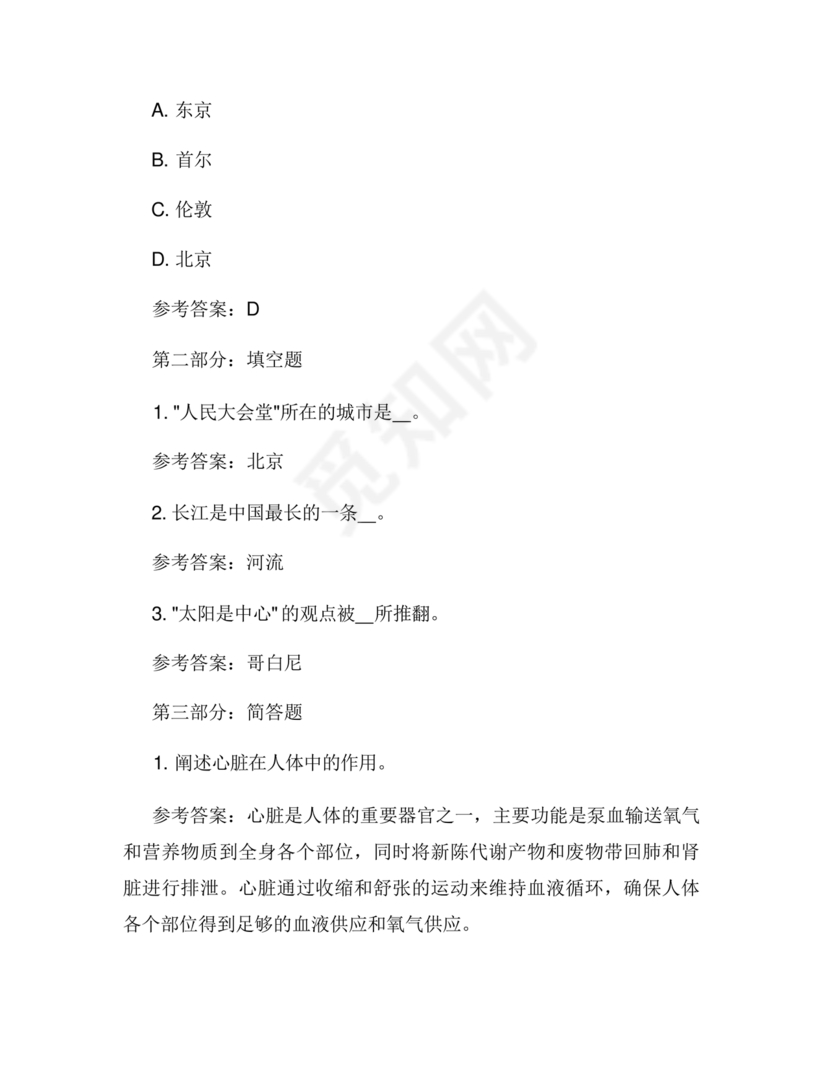 A. 东京

B. 首尔

C. 伦敦

D. 北京

参考答案：D

第二部分：填空题

1. "人民大会堂"所在的城市是__。

参考答案：北京

2. 长江是中国最长的一条__。

参考答案：河流

3. "太阳是中心" 的观点被__所推翻。

参考答案：哥白尼

第三部分：简答题

1. 阐述心脏在人体中的作用。

参考答案：心脏是人体的重要器官之一，主要功能是泵血输送氧气和营养物质到全身各个部位，同时将新陈代谢产物和废物带回肺和肾脏进行排泄。心脏通过收缩和舒张的运动来维持血液循环，确保人体各个部位得到足够的血液供应和氧气供应。

觅知网